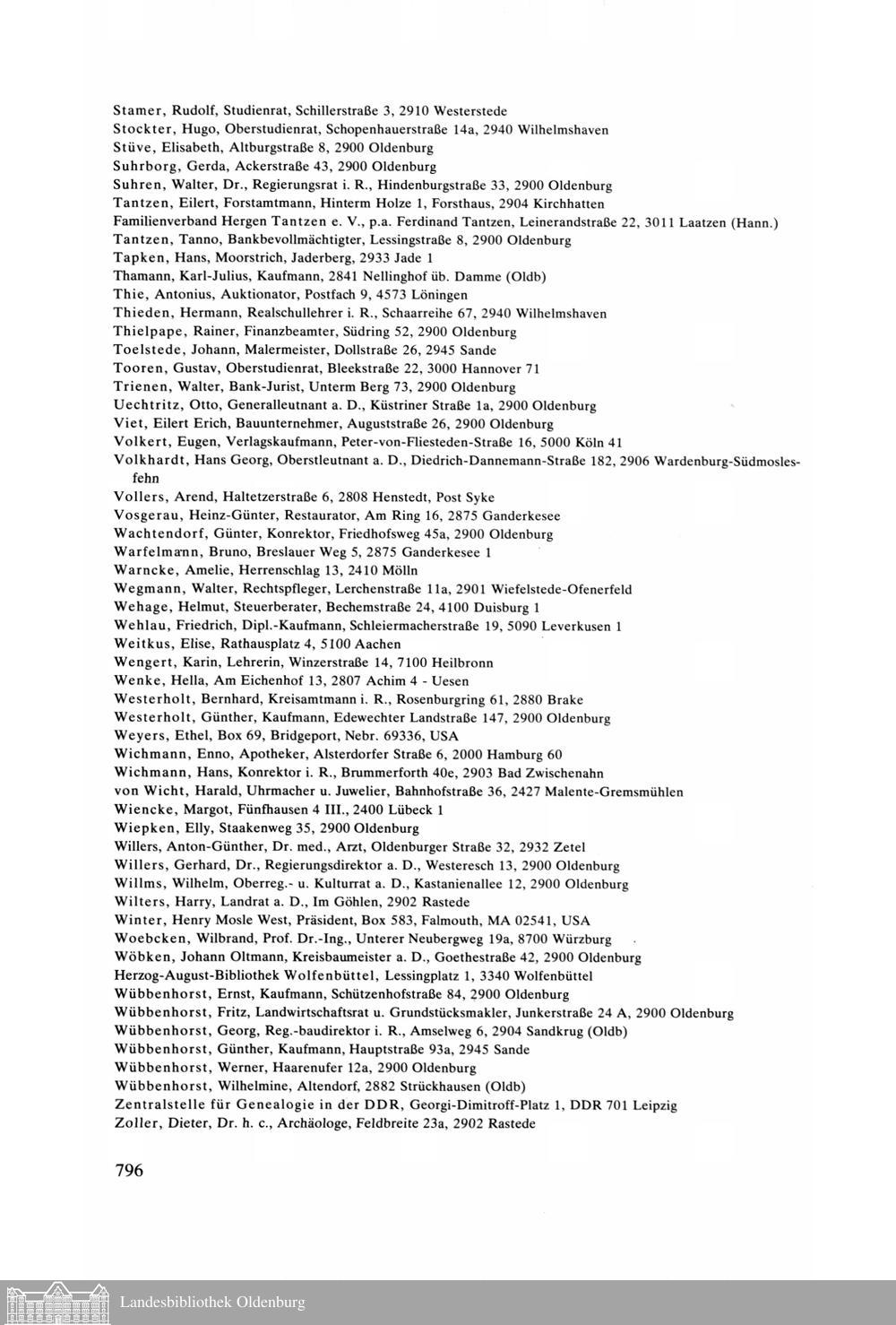 Stamer, Rudolf, Studienrat, Schillerstraße 3, 2910 Westerstede
Stockter, Hugo, Oberstudienrat, Schopenhauerstraße 14a, 2940 Wilhelmshaven
Stüve, Elisabeth, Altburgstraße 8, 2900 Oldenburg
Suhrborg, Gerda, Ackerstraße 43, 2900 Oldenburg
Suhren, Walter, Dr., Regierungsrat i. R., Hindenburgstraße 33, 2900 Oldenburg
Tantzen, Eilert, Forstamtmann, Hinterm Holze 1, Forsthaus, 2904 Kirchhatten
Familienverband Hergen Tantzen e. V., p.a. Ferdinand Tantzen, Leinerandstraße 22, 3011 Laatzen (Hann.)
Tantzen, Tanno, Bankbevollmächtigter, Lessingstraße 8, 2900 Oldenburg
Tapken, Hans, Moorstrich, Jaderberg, 2933 Jade 1
Thamann, Karl-Julius, Kaufmann, 2841 Nellinghof üb. Damme (Oldb)
Thie, Antonius, Auktionator, Postfach 9, 4573 Löningen
Thieden, Hermann, Realschullehrer i. R., Schaarreihe 67, 2940 Wilhelmshaven
Thielpape, Rainer, Finanzbeamter, Südring 52, 2900 Oldenburg
Toelstede, Johann, Malermeister, Dollstraße 26, 2945 Sande
Tooren, Gustav, Oberstudienrat, Bleekstraße 22, 3000 Hannover 71
Trienen, Walter, Bank-Jurist, Unterm Berg 73, 2900 Oldenburg
Uechtritz, Otto, Generalleutnant a. D., Küstriner Straße 1a, 2900 Oldenburg
Viet, Eilert Erich, Bauunternehmer, Auguststraße 26, 2900 Oldenburg
Volkert, Eugen, Verlagskaufmann, Peter-von-Fliesteden-Straße 16, 5000 Köln 41
Volkhardt, Hans Georg, Oberstleutnant a. D., Diedrich-Dannemann-Straße 182, 2906 Wardenburg-Südmoslesfehn
Vollers, Arend, Haltetzerstraße 6, 2808 Henstedt, Post Syke
Vosgerau, Heinz-Günter, Restaurator, Am Ring 16, 2875 Ganderkesee
Wachtendorf, Günter, Konrektor, Friedhofsweg 45a, 2900 Oldenburg
Warfelmann, Bruno, Breslauer Weg 5, 2875 Ganderkesee 1
Warncke, Amelie, Herrenschlag 13, 2410 Mölln
Wegmann, Walter, Rechtspfleger, Lerchenstraße 11a, 2901 Wiefelstede-Ofenerfeld
Wehage, Helmut, Steuerberater, Bechemstraße 24, 4100 Duisburg 1
Wehlau, Friedrich, Dipl.-Kaufmann, Schleiermacherstraße 19, 5090 Leverkusen 1
Weitkus, Elise, Rathausplatz 4, 5100 Aachen
Wengert, Karin, Lehrerin, Winzerstraße 14, 7100 Heilbronn
Wenke, Hella, Am Eichenhof 13, 2807 Achim 4 - Uesen
Westerholt, Bernhard, Kreisamtmann i. R., Rosenburgring 61, 2880 Brake
Westerholt, Günther, Kaufmann, Edewechter Landstraße 147, 2900 Oldenburg
Weyers, Ethel, Box 69, Bridgeport, Nebr. 69336, USA
Wichmann, Enno, Apotheker, Alsterdorfer Straße 6, 2000 Hamburg 60
Wichmann, Hans, Konrektor i. R., Brummerforth 40e, 2903 Bad Zwischenahn
von Wicht, Harald, Uhrmacher u. Juwelier, Bahnhofstraße 36, 2427 Malente-Gremsmühlen
Wiencke, Margot, Fünfhausen 4 III., 2400 Lübeck 1
Wiepken, Elly, Staakenweg 35, 2900 Oldenburg
Willers, Anton-Günther, Dr. med., Arzt, Oldenburger Straße 32, 2932 Zetel
Willers, Gerhard, Dr., Regierungsdirektor a. D., Westeresch 13, 2900 Oldenburg
Willms, Wilhelm, Oberreg.- u. Kulturrat a. D., Kastanienallee 12, 2900 Oldenburg
Wilters, Harry, Landrat a. D., Im Göhlen, 2902 Rastede
Winter, Henry Mosle West, Präsident, Box 583, Falmouth, MA 02541, USA
Woebcken, Wilbrand, Prof. Dr.-Ing., Unterer Neubergweg 19a, 8700 Würzburg
Wöbken, Johann Oltmann, Kreisbaumeister a. D., Goethestraße 42, 2900 Oldenburg
Herzog-August-Bibliothek Wolfenbüttel, Lessingplatz 1, 3340 Wolfenbüttel
Wübbenhorst, Ernst, Kaufmann, Schützenhofstraße 84, 2900 Oldenburg
Wübbenhorst, Fritz, Landwirtschaftsrat u. Grundstücksmakler, Junkerstraße 24 A, 2900 Oldenburg
Wübbenhorst, Georg, Reg.-baudirektor i. R., Amselweg 6, 2904 Sandkrug (Oldb)
Wübbenhorst, Günther, Kaufmann, Hauptstraße 93a, 2945 Sande
Wübbenhorst, Werner, Haarenufer 12a, 2900 Oldenburg
Wübbenhorst, Wilhelmine, Altendorf, 2882 Strückhausen (Oldb)
Zentralstelle für Genealogie in der DDR, Georgi-Dimitroff-Platz 1, DDR 701 Leipzig
Zoller, Dieter, Dr. h. c., Archäologe, Feldbreite 23a, 2902 Rastede

796

Landesbibliothek Oldenburg